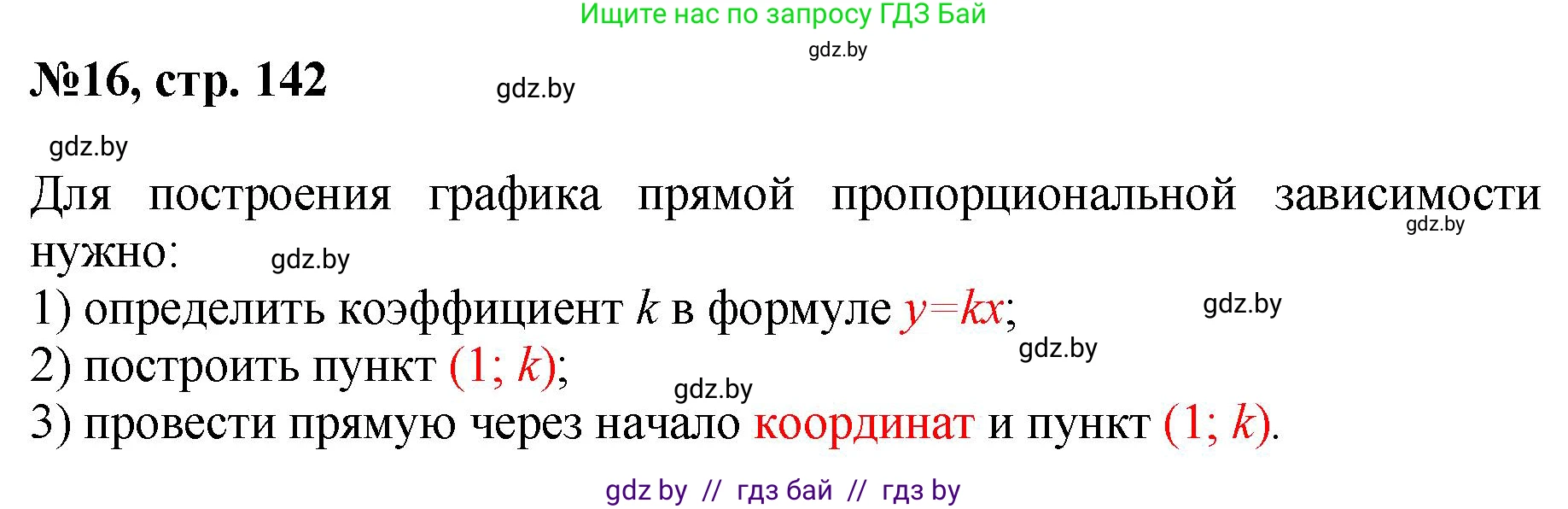 Ищите нас по запросу ГДЗ Бай

gdz.by

№16, стр. 142

gdz.by

gdz.by

Для построения графика прямой пропорциональной зависимости нужно:

gdz.by

gdz.by

1) определить коэффициент $k$ в формуле $y=kx$;

gdz.by

gdz.by

2) построить пункт $(1; k)$;

gdz.by

3) провести прямую через начало координат и пункт $(1; k)$.

gdz by // гдз бай // гдз by